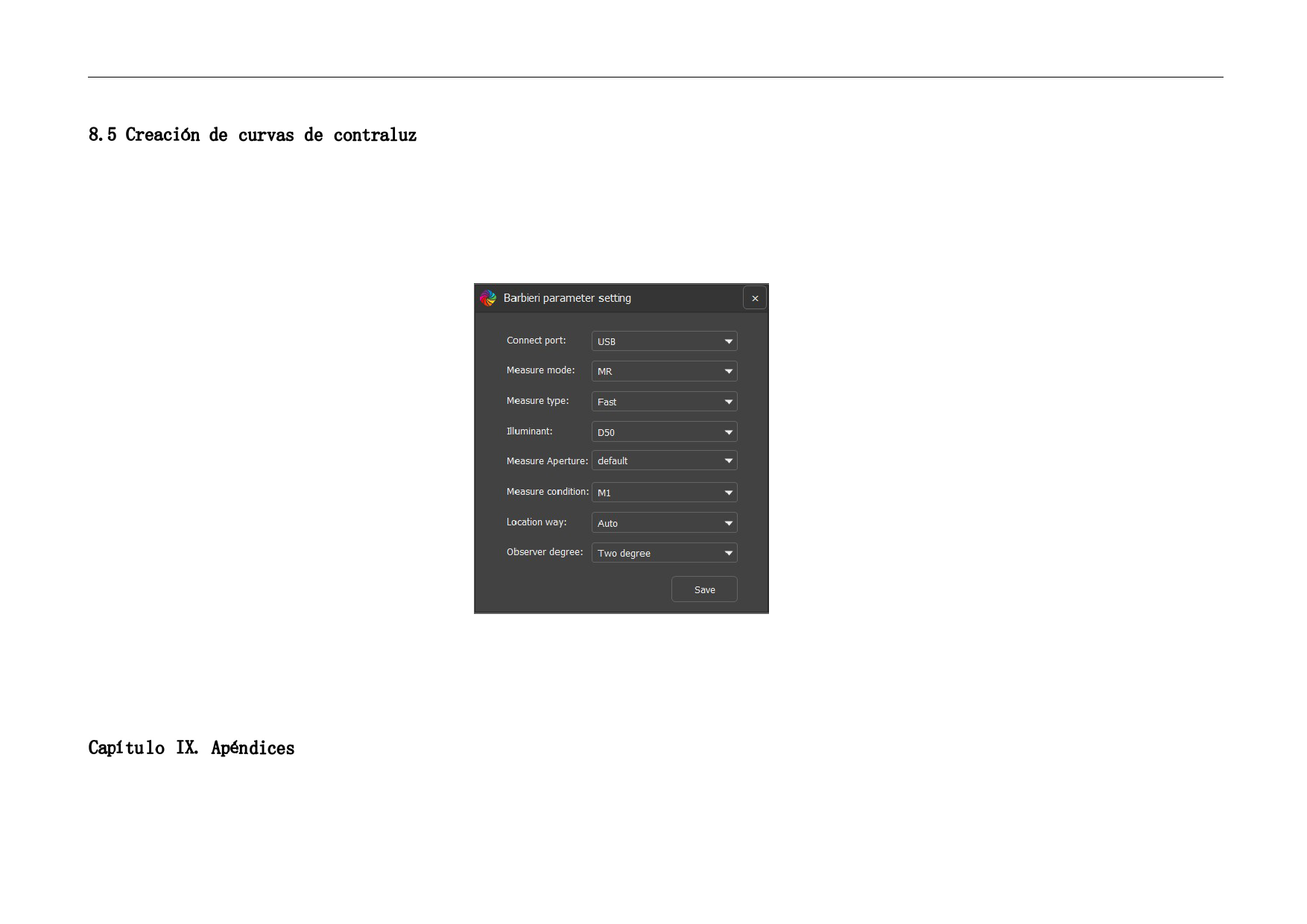 8.5 Creación de curvas de contraluz

Barbieri parameter setting

×

Connect port: USB

Measure mode: MR

Measure type: Fast

Illuminant: D50

Measure Aperture: default

Measure condition: M1

Location way: Auto

Observer degree: Two degree

Save

Capítulo IX. Apéndices